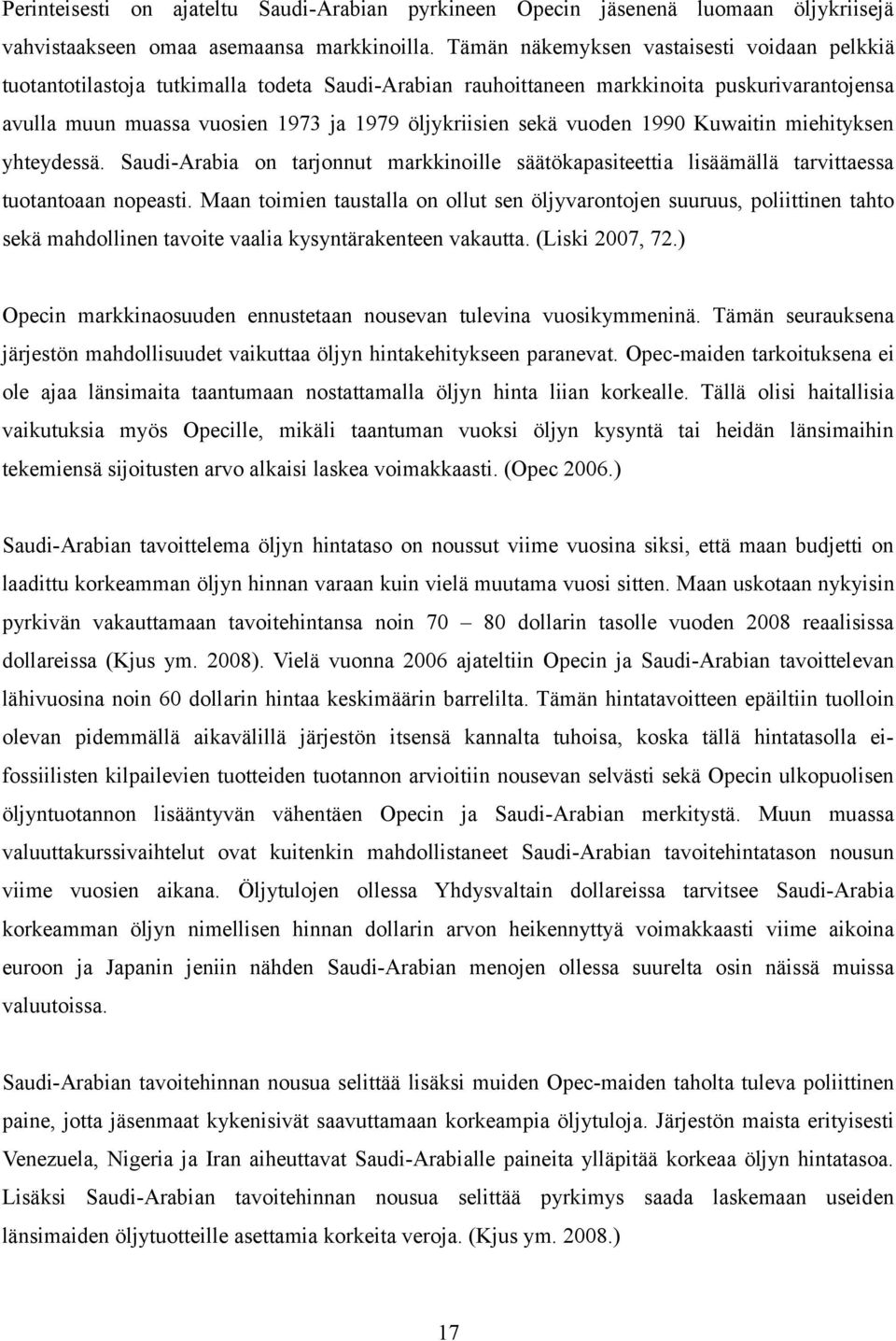 Perinteisesti on ajateltu Saudi-Arabian pyrkineen Opecin jäsenenä luomaan öljykriisejä vahvistaakseen omaa asemaansa markkinoilla. Tämän näkemyksen vastaisesti voidaan pelkkiä tuotantotilastoja tutkimalla todeta Saudi-Arabian rauhoittaneen markkinoita puskurivarantojensa avulla muun muassa vuosien 1973 ja 1979 öljykriisien sekä vuoden 1990 Kuwaitin miehityksen yhteydessä. Saudi-Arabia on tarjonnut markkinoille säätökapasiteettia lisäämällä tarvittaessa tuotantoaan nopeasti. Maan toimien taustalla on ollut sen öljyvarontojen suuruus, poliittinen tahto sekä mahdollinen tavoite vaalia kysyntärakenteen vakautta. (Liski 2007, 72.)

Opecin markkinaosuuden ennustetaan nousevan tulevina vuosikymmeninä. Tämän seurauksena järjestön mahdollisuudet vaikuttaa öljyn hintakehitykseen paranevat. Opec-maiden tarkoituksena ei ole ajaa länsimaita taantumaan nostattamalla öljyn hinta liian korkealle. Tällä olisi haitallisia vaikutuksia myös Opecille, mikäli taantuman vuoksi öljyn kysyntä tai heidän länsimaihin tekemiensä sijoitusten arvo alkaisi laskea voimakkaasti. (Opec 2006.)

Saudi-Arabian tavoittelema öljyn hintataso on noussut viime vuosina siksi, että maan budjetti on laadittu korkeamman öljyn hinnan varaan kuin vielä muutama vuosi sitten. Maan uskotaan nykyisin pyrkivän vakauttamaan tavoitehintansa noin 70 – 80 dollarin tasolle vuoden 2008 reaalisissa dollareissa (Kjus ym. 2008). Vielä vuonna 2006 ajateltiin Opecin ja Saudi-Arabian tavoittelevan lähivuosina noin 60 dollarin hintaa keskimäärin barrelilta. Tämän hintatavoitteen epäiltiin tuolloin olevan pidemmällä aikavälillä järjestön itsensä kannalta tuhoisa, koska tällä hintatasolla ei-fossiilisten kilpailevien tuotteiden tuotannon arvioitiin nousevan selvästi sekä Opecin ulkopuolisen öljyntuotannon lisääntyvän vähentäen Opecin ja Saudi-Arabian merkitystä. Muun muassa valuuttakurssivaihtelut ovat kuitenkin mahdollistaneet Saudi-Arabian tavoitehintatason nousun viime vuosien aikana. Öljytulojen ollessa Yhdysvaltain dollareissa tarvitsee Saudi-Arabia korkeamman öljyn nimellisen hinnan dollarin arvon heikennyttyä voimakkaasti viime aikoina euroon ja Japanin jeniin nähden Saudi-Arabian menojen ollessa suurelta osin näissä muissa valuutoissa.

Saudi-Arabian tavoitehinnan nousua selittää lisäksi muiden Opec-maiden taholta tuleva poliittinen paine, jotta jäsenmaat kykenisivät saavuttamaan korkeampia öljytuloja. Järjestön maista erityisesti Venezuela, Nigeria ja Iran aiheuttavat Saudi-Arabialle paineita ylläpitää korkeaa öljyn hintatasoa. Lisäksi Saudi-Arabian tavoitehinnan nousua selittää pyrkimys saada laskemaan useiden länsimaiden öljytuotteille asettamia korkeita veroja. (Kjus ym. 2008.)

17